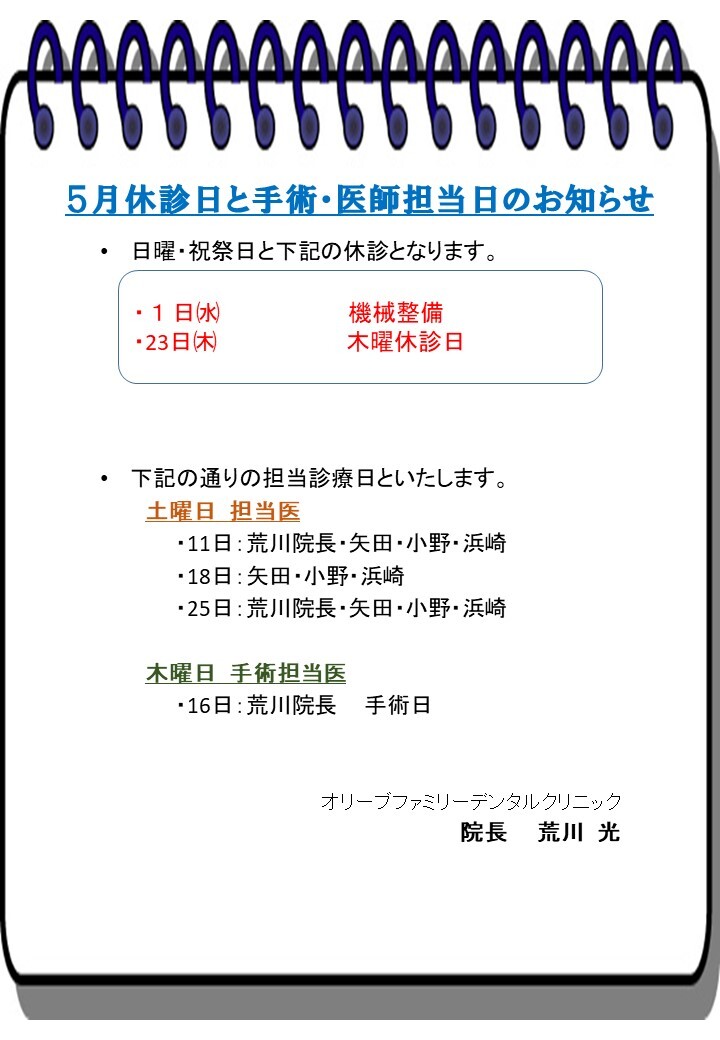 ５月休診日と手術・医師担当日のお知らせ

• 日曜・祝祭日と下記の休診となります。

・１ 日㈬ 機械整備
・23日㈭ 木曜休診日

• 下記の通りの担当診療日といたします。

土曜日 担当医
・11日：荒川院長・矢田・小野・浜崎
・18日：矢田・小野・浜崎
・25日：荒川院長・矢田・小野・浜崎

木曜日 手術担当医
・16日：荒川院長 手術日

オリーブファミリーデンタルクリニック
院長 荒川 光